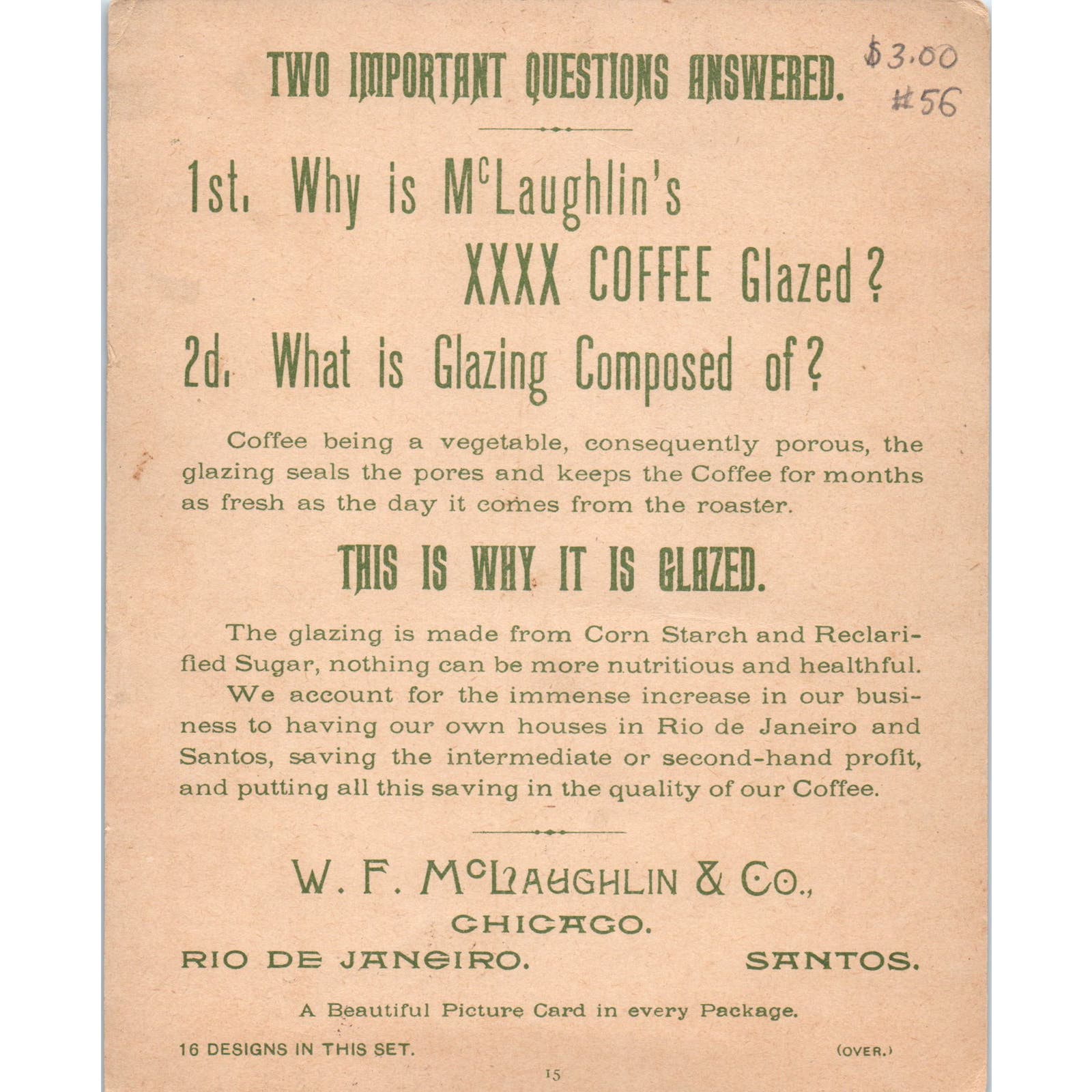 TWO IMPORTANT QUESTIONS ANSWERED.

$3.00
#56

1st. Why is McLaughlin's XXXX COFFEE Glazed?

2d. What is Glazing Composed of?

Coffee being a vegetable, consequently porous, the glazing seals the pores and keeps the Coffee for months as fresh as the day it comes from the roaster.

THIS IS WHY IT IS GLAZED.

The glazing is made from Corn Starch and Reclarified Sugar, nothing can be more nutritious and healthful.

We account for the immense increase in our business to having our own houses in Rio de Janeiro and Santos, saving the intermediate or second-hand profit, and putting all this saving in the quality of our Coffee.

W. F. McLAUGHLIN & CO.,
CHICAGO.
RIO DE JANEIRO. SANTOS.

A Beautiful Picture Card in every Package.

16 DESIGNS IN THIS SET. (OVER.)

15